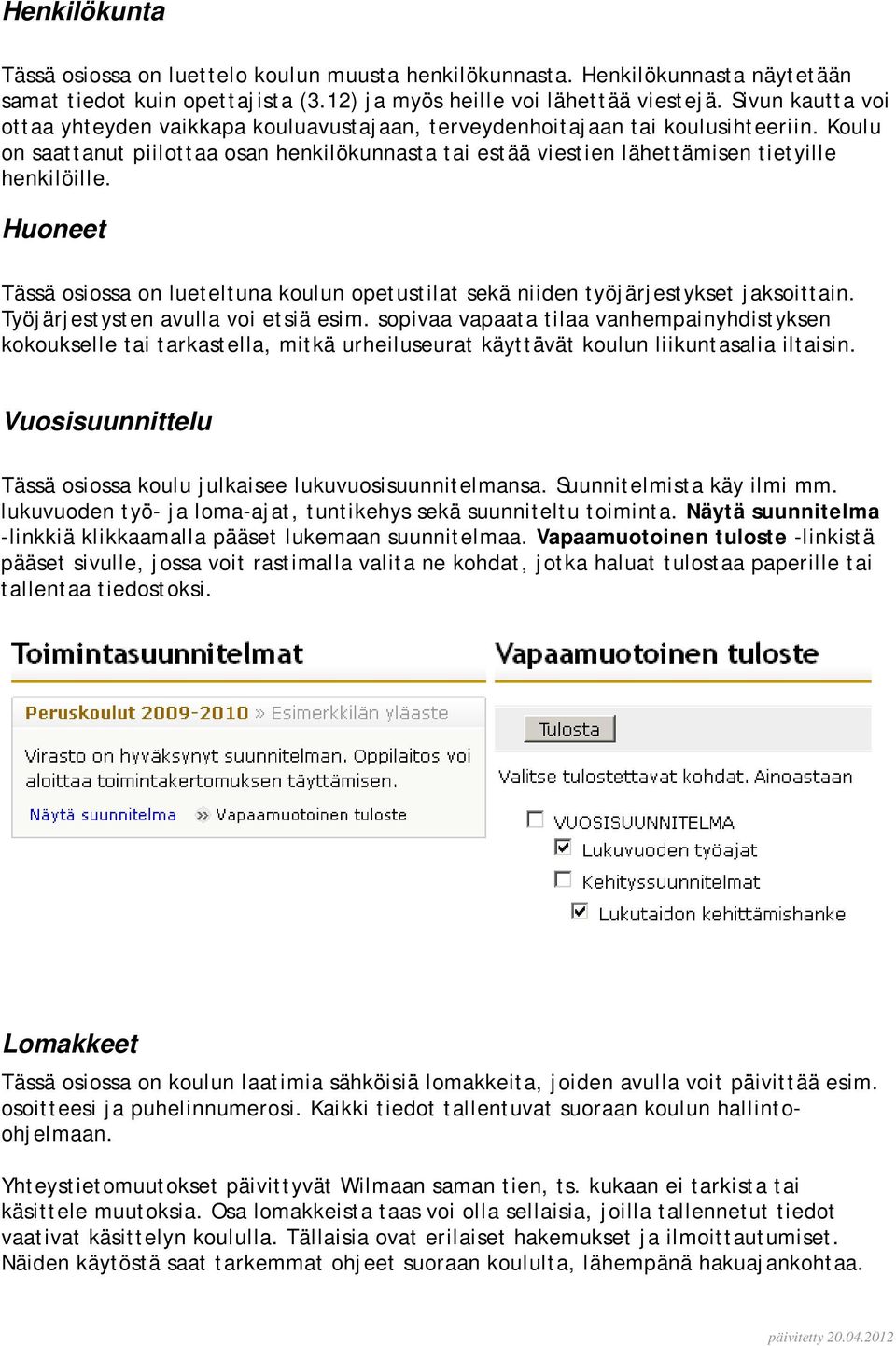 Henkilökunta

Tässä osiossa on luettelo koulun muusta henkilökunnasta. Henkilökunnasta näytetään samat tiedot kuin opettajista (3.12) ja myös heille voi lähettää viestejä. Sivun kautta voi ottaa yhteyden vaikkapa kouluavustajaan, terveydenhoitajaan tai koulusihteeriin. Koulu on saattanut piilottaa osan henkilökunnasta tai estää viestien lähettämisen tietyille henkilöille.

Huoneet

Tässä osiossa on lueteltuna koulun opetustilat sekä niiden työjärjestykset jaksoittain. Työjärjestysten avulla voi etsiä esim. sopivaa vapaata tilaa vanhempainyhdistyksen kokoukselle tai tarkastella, mitkä urheiluseurat käyttävät koulun liikuntasalia iltaisin.

Vuosisuunnittelu

Tässä osiossa koulu julkaisee lukuvuosisuunnitelmansa. Suunnitelmista käy ilmi mm. lukuvuoden työ- ja loma-ajat, tuntikehys sekä suunniteltu toiminta. Näytä suunnitelma -linkkiä klikkaamalla pääset lukemaan suunnitelmaa. Vapaamuotoinen tuloste -linkistä pääset sivulle, jossa voit rastimalla valita ne kohdat, jotka haluat tulostaa paperille tai tallentaa tiedostoksi.

Toimintasuunnitelmat

Peruskoulut 2009-2010 » Esimerkkilän yläaste

Virasto on hyväksynyt suunnitelman. Oppilaitos voi aloittaa toimintakertomuksen täyttämisen.

Näytä suunnitelma » Vapaamuotoinen tuloste

Vapaamuotoinen tuloste

Tulosta

Valitse tulostettavat kohdat. Ainoastaan

VUOSISUUNNITELMA
Lukuvuoden työajat
Kehityssuunnitelmat
Lukutaidon kehittämishanke

Lomakkeet

Tässä osiossa on koulun laatimia sähköisiä lomakkeita, joiden avulla voit päivittää esim. osoitteesi ja puhelinnumerosi. Kaikki tiedot tallentuvat suoraan koulun hallinto-ohjelmaan.

Yhteystietomuutokset päivittyvät Wilmaan saman tien, ts. kukaan ei tarkista tai käsittele muutoksia. Osa lomakkeista taas voi olla sellaisia, joilla tallennetut tiedot vaativat käsittelyn koululla. Tällaisia ovat erilaiset hakemukset ja ilmoittautumiset. Näiden käytöstä saat tarkemmat ohjeet suoraan koululta, lähempänä hakuajankohtaa.

päivitetty 20.04.2012